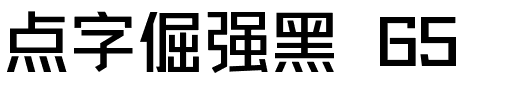 点字倔强黑 65